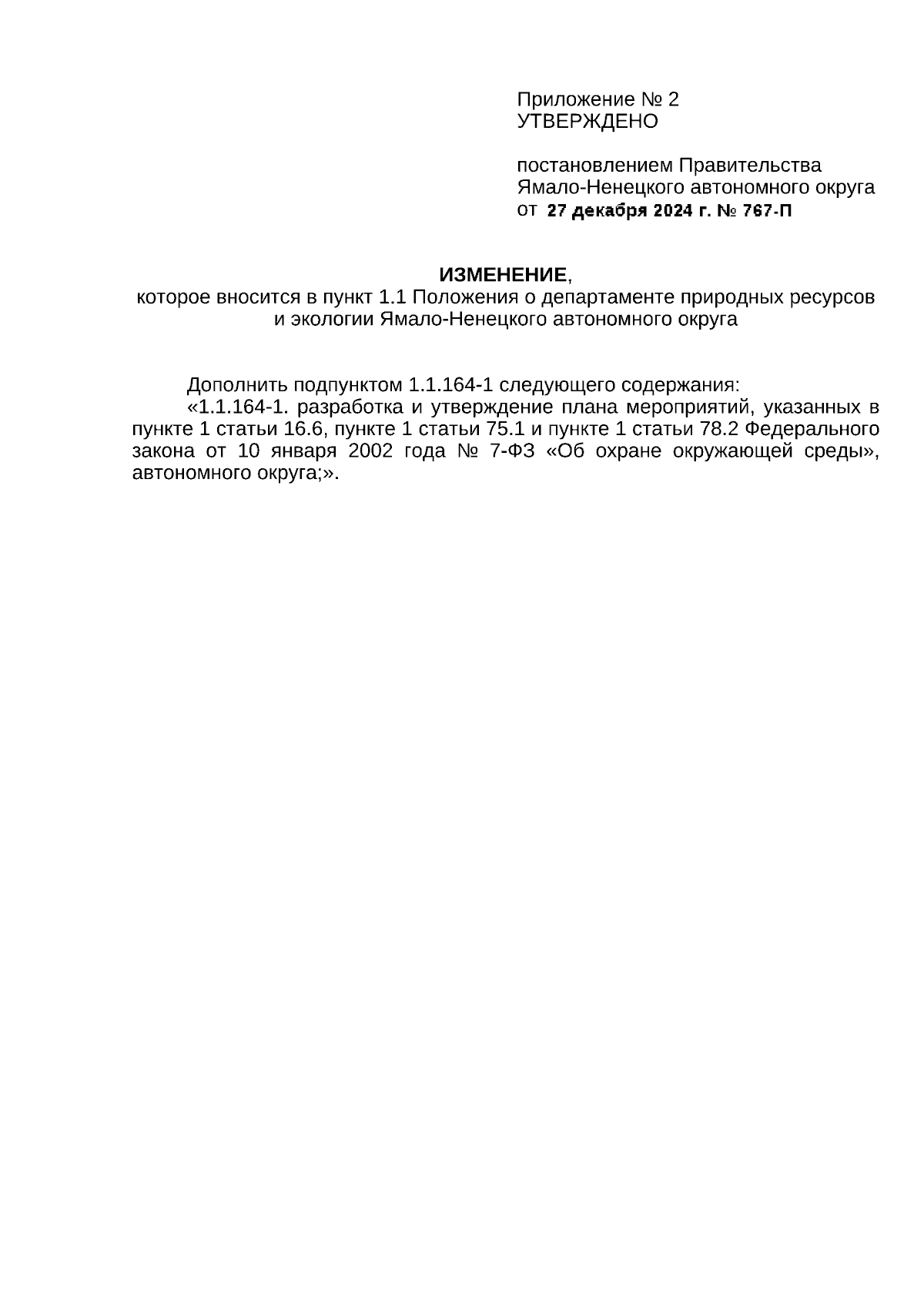 Приложение № 2
УТВЕРЖДЕНО

постановлением Правительства
Ямало-Ненецкого автономного округа
от 27 декабря 2024 г. № 767-П

ИЗМЕНЕНИЕ,
которое вносится в пункт 1.1 Положения о департаменте природных ресурсов и экологии Ямало-Ненецкого автономного округа

Дополнить подпунктом 1.1.164-1 следующего содержания:

«1.1.164-1. разработка и утверждение плана мероприятий, указанных в пункте 1 статьи 16.6, пункте 1 статьи 75.1 и пункте 1 статьи 78.2 Федерального закона от 10 января 2002 года № 7-ФЗ «Об охране окружающей среды», автономного округа;».